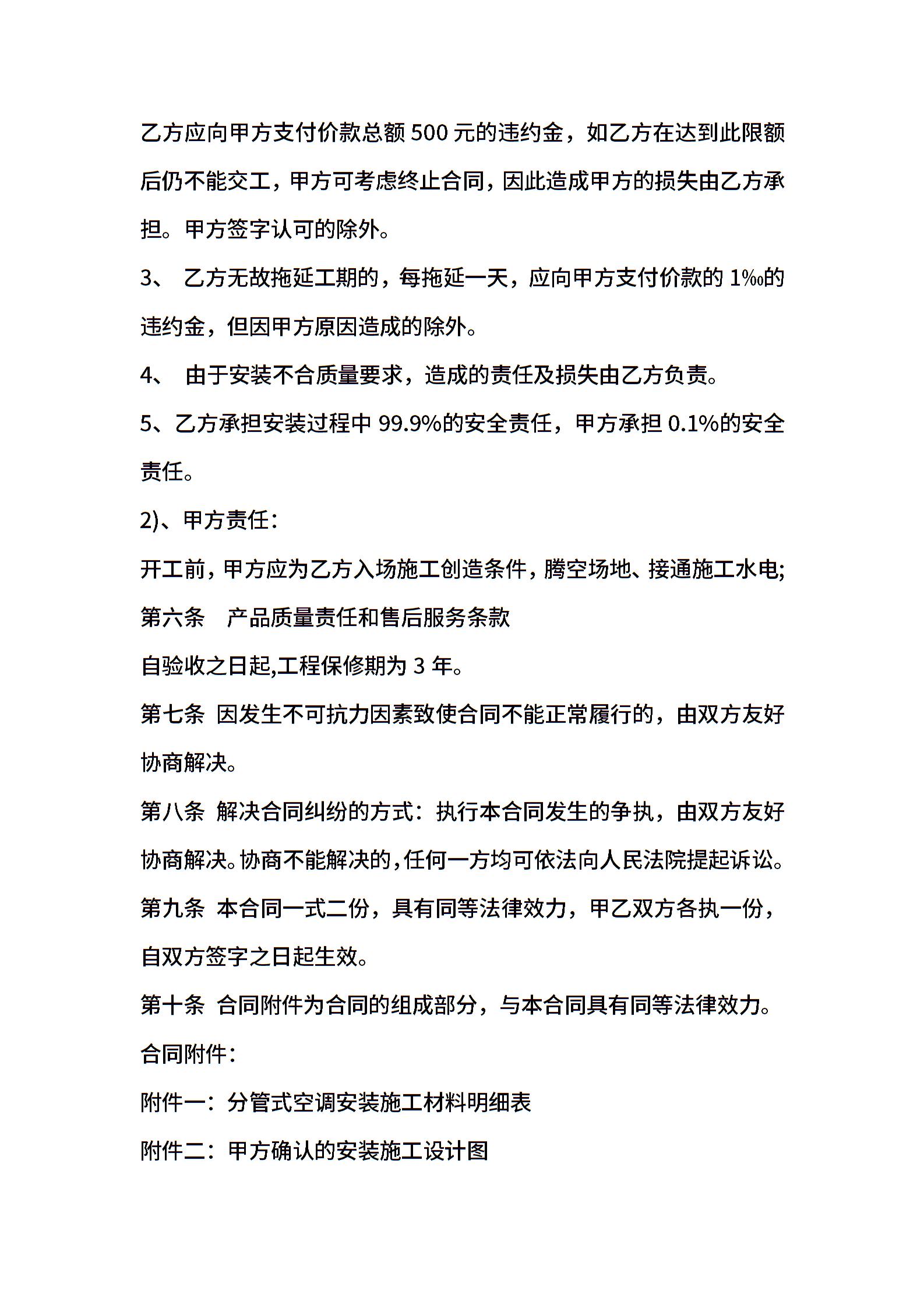 乙方应向甲方支付价款总额 500 元的违约金，如乙方在达到此限额后仍不能交工，甲方可考虑终止合同，因此造成甲方的损失由乙方承担。甲方签字认可的除外。

3、 乙方无故拖延工期的，每拖延一天，应向甲方支付价款的 1‰的违约金，但因甲方原因造成的除外。

4、 由于安装不合质量要求，造成的责任及损失由乙方负责。

5、乙方承担安装过程中 99.9%的安全责任，甲方承担 0.1%的安全责任。

2)、甲方责任：

开工前，甲方应为乙方入场施工创造条件，腾空场地、接通施工水电;

第六条 产品质量责任和售后服务条款

自验收之日起,工程保修期为 3 年。

第七条 因发生不可抗力因素致使合同不能正常履行的，由双方友好协商解决。

第八条 解决合同纠纷的方式：执行本合同发生的争执，由双方友好协商解决。协商不能解决的，任何一方均可依法向人民法院提起诉讼。

第九条 本合同一式二份，具有同等法律效力，甲乙双方各执一份，自双方签字之日起生效。

第十条 合同附件为合同的组成部分，与本合同具有同等法律效力。

合同附件：

附件一：分管式空调安装施工材料明细表

附件二：甲方确认的安装施工设计图